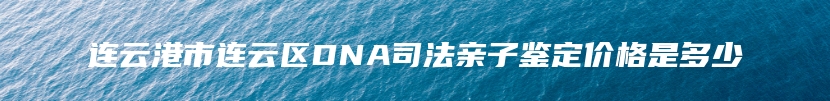 连云港市连云区DNA司法亲子鉴定价格是多少